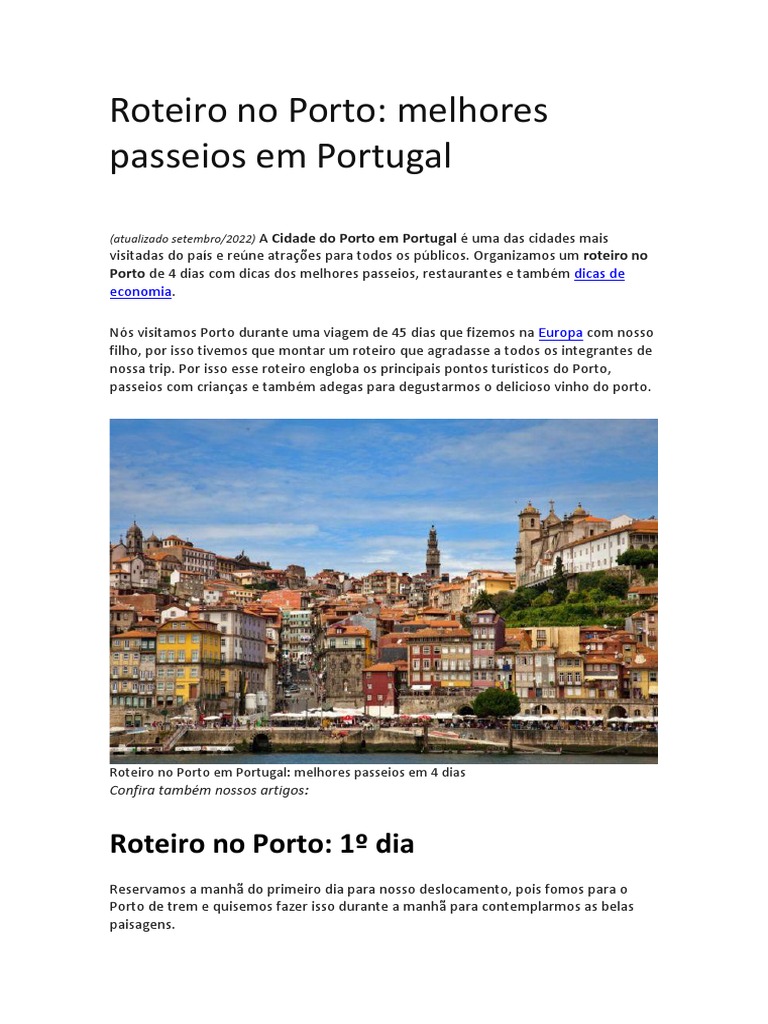 Roteiro no Porto: melhores passeios em Portugal

(atualizado setembro/2022) A Cidade do Porto em Portugal é uma das cidades mais visitadas do país e reúne atrações para todos os públicos. Organizamos um roteiro no Porto de 4 dias com dicas dos melhores passeios, restaurantes e também dicas de economia.

Nós visitamos Porto durante uma viagem de 45 dias que fizemos na Europa com nosso filho, por isso tivemos que montar um roteiro que agradasse a todos os integrantes de nossa trip. Por isso esse roteiro engloba os principais pontos turísticos do Porto, passeios com crianças e também adegas para degustarmos o delicioso vinho do porto.

Roteiro no Porto em Portugal: melhores passeios em 4 dias
Confira também nossos artigos:

Roteiro no Porto: 1º dia

Reservamos a manhã do primeiro dia para nosso deslocamento, pois fomos para o Porto de trem e quisemos fazer isso durante a manhã para contemplarmos as belas paisagens.